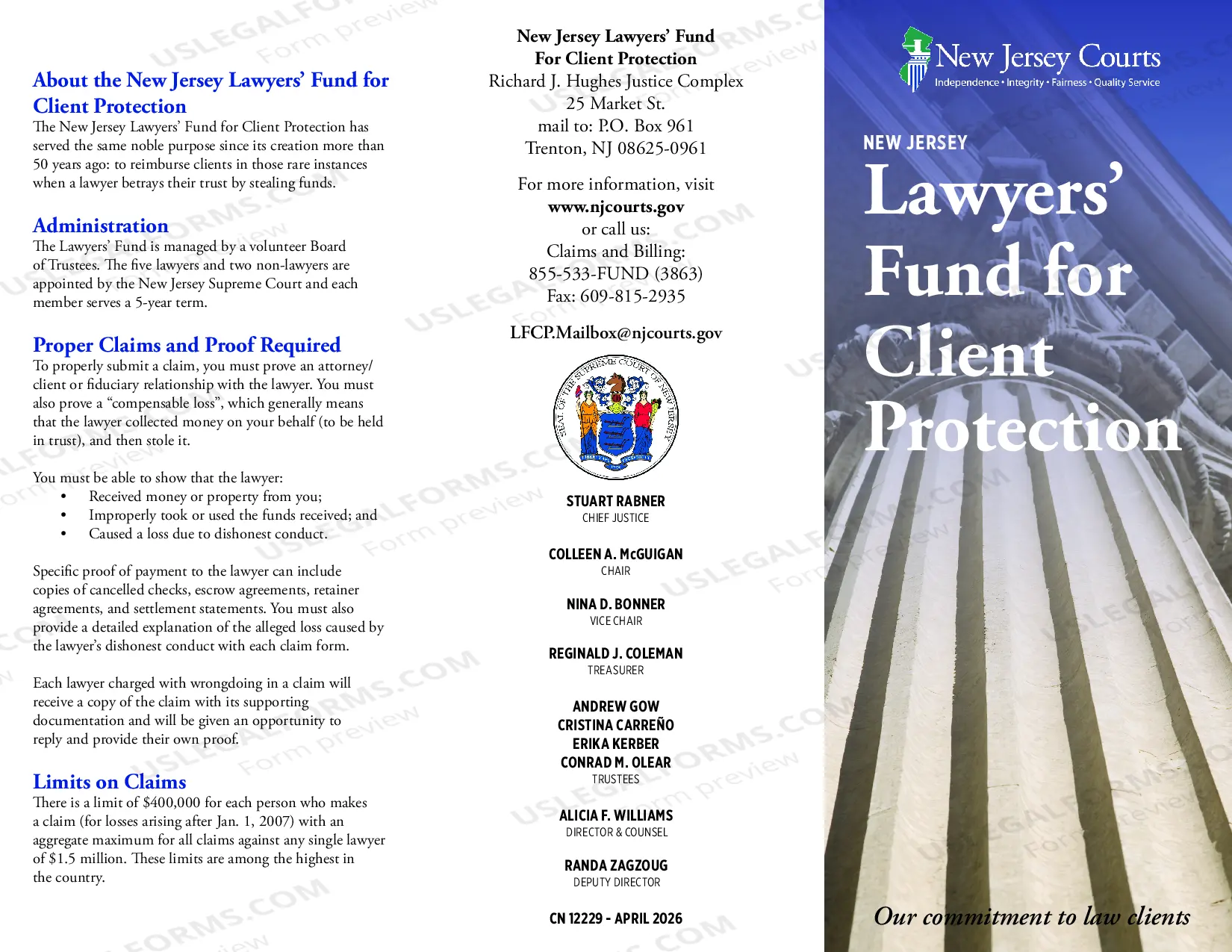 About the New Jersey Lawyers' Fund for Client Protection

The New Jersey Lawyers' Fund for Client Protection has served the same noble purpose since its creation more than 50 years ago: to reimburse clients in those rare instances when a lawyer betrays their trust by stealing funds.

Administration

The Lawyers' Fund is managed by a volunteer Board of Trustees. The five lawyers and two non-lawyers are appointed by the New Jersey Supreme Court and each member serves a 5-year term.

Proper Claims and Proof Required

To properly submit a claim, you must prove an attorney/client or fiduciary relationship with the lawyer. You must also prove a "compensable loss", which generally means that the lawyer collected money on your behalf (to be held in trust), and then stole it.

You must be able to show that the lawyer:
• Received money or property from you;
• Improperly took or used the funds received; and
• Caused a loss due to dishonest conduct.

Specific proof of payment to the lawyer can include copies of cancelled checks, escrow agreements, retainer agreements, and settlement statements. You must also provide a detailed explanation of the alleged loss caused by the lawyer's dishonest conduct with each claim form.

Each lawyer charged with wrongdoing in a claim will receive a copy of the claim with its supporting documentation and will be given an opportunity to reply and provide their own proof.

Limits on Claims

There is a limit of $400,000 for each person who makes a claim (for losses arising after Jan. 1, 2007) with an aggregate maximum for all claims against any single lawyer of $1.5 million. These limits are among the highest in the country.

New Jersey Lawyers' Fund
For Client Protection
Richard J. Hughes Justice Complex
25 Market St.
mail to: P.O. Box 961
Trenton, NJ 08625-0961

For more information, visit
www.njcourts.gov
or call us:
Claims and Billing:
855-533-FUND (3863)
Fax: 609-815-2935

LFCP.Mailbox@njcourts.gov

SEAL OF THE SUPREME COURT OF NEW JERSEY

STUART RABNER
CHIEF JUSTICE

COLLEEN A. McGUIGAN
CHAIR

NINA D. BONNER
VICE CHAIR

REGINALD J. COLEMAN
TREASURER

ANDREW GOW
CRISTINA CARREÑO
ERIKA KERBER
CONRAD M. OLEAR
TRUSTEES

ALICIA F. WILLIAMS
DIRECTOR & COUNSEL

RANDA ZAGZOUG
DEPUTY DIRECTOR

CN 12229 - APRIL 2026

New Jersey Courts
Independence • Integrity • Fairness • Quality Service

NEW JERSEY
Lawyers' Fund for Client Protection

Our commitment to law clients

USLEGALFORMS.COM Form preview